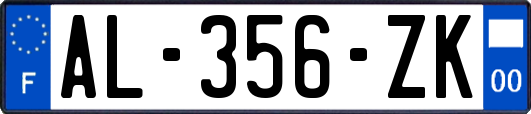 F
AL-356-ZK
00